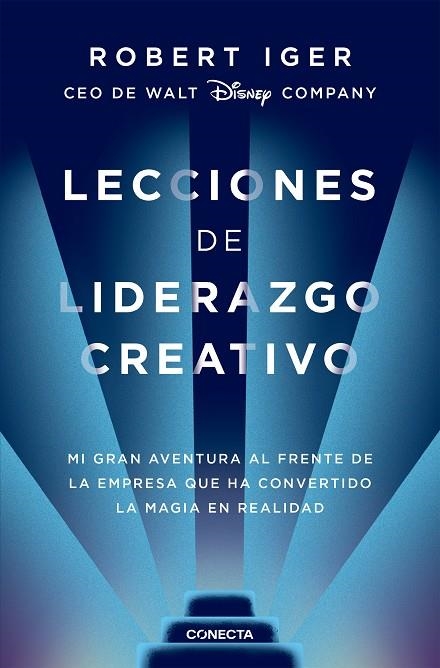 ROBERT IGER
CEO DE WALT Disney COMPANY

LECCIONES DE LIDERAZGO CREATIVO

MI GRAN AVENTURA AL FRENTE DE LA EMPRESA QUE HA CONVERTIDO LA MAGIA EN REALIDAD

CONECTA